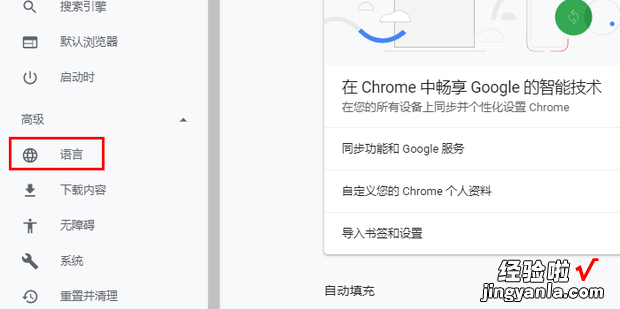 搜索引擎

默认浏览器

启动时

高级

语言

下载内容

无障碍

系统

重置并清理

在 Chrome 中畅享 Google 的智能技术
在您的所有设备上同步并个性化设置 Chrome

同步功能和 Google 服务

自定义您的 Chrome 个人资料

导入书签和设置

自动填充

经验啦 √
jingyanla.com